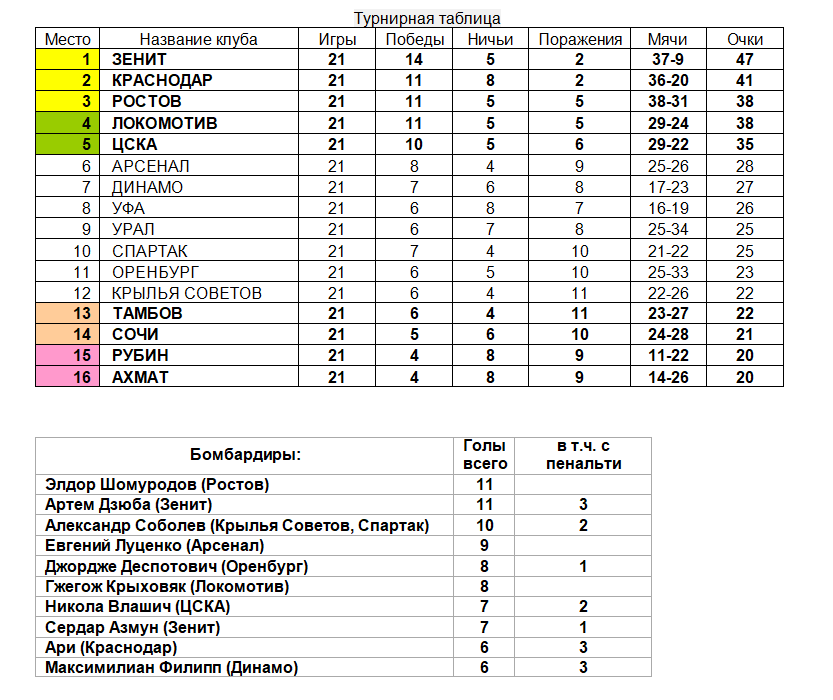 Турнирная таблица

| Место | Название клуба | Игры | Победы | Ничьи | Поражения | Мячи | Очки |
|---|---|---|---|---|---|---|---|
| 1 | ЗЕНИТ | 21 | 14 | 5 | 2 | 37-9 | 47 |
| 2 | КРАСНОДАР | 21 | 11 | 8 | 2 | 36-20 | 41 |
| 3 | РОСТОВ | 21 | 11 | 5 | 5 | 38-31 | 38 |
| 4 | ЛОКОМОТИВ | 21 | 11 | 5 | 5 | 29-24 | 38 |
| 5 | ЦСКА | 21 | 10 | 5 | 6 | 29-22 | 35 |
| 6 | АРСЕНАЛ | 21 | 8 | 4 | 9 | 25-26 | 28 |
| 7 | ДИНАМО | 21 | 7 | 6 | 8 | 17-23 | 27 |
| 8 | УФА | 21 | 6 | 8 | 7 | 16-19 | 26 |
| 9 | УРАЛ | 21 | 6 | 7 | 8 | 25-34 | 25 |
| 10 | СПАРТАК | 21 | 7 | 4 | 10 | 21-22 | 25 |
| 11 | ОРЕНБУРГ | 21 | 6 | 5 | 10 | 25-33 | 23 |
| 12 | КРЫЛЬЯ СОВЕТОВ | 21 | 6 | 4 | 11 | 22-26 | 22 |
| 13 | ТАМБОВ | 21 | 6 | 4 | 11 | 23-27 | 22 |
| 14 | СОЧИ | 21 | 5 | 6 | 10 | 24-28 | 21 |
| 15 | РУБИН | 21 | 4 | 8 | 9 | 11-22 | 20 |
| 16 | АХМАТ | 21 | 4 | 8 | 9 | 14-26 | 20 |

| Бомбардиры: | Голы всего | в т.ч. с пенальти |
|---|---|---|
| Элдор Шомуродов (Ростов) | 11 | |
| Артем Дзюба (Зенит) | 11 | 3 |
| Александр Соболев (Крылья Советов, Спартак) | 10 | 2 |
| Евгений Луценко (Арсенал) | 9 | |
| Джордже Деспотович (Оренбург) | 8 | 1 |
| Гжегож Крыховяк (Локомотив) | 8 | |
| Никола Влашич (ЦСКА) | 7 | 2 |
| Сердар Азмун (Зенит) | 7 | 1 |
| Ари (Краснодар) | 6 | 3 |
| Максимилиан Филипп (Динамо) | 6 | 3 |